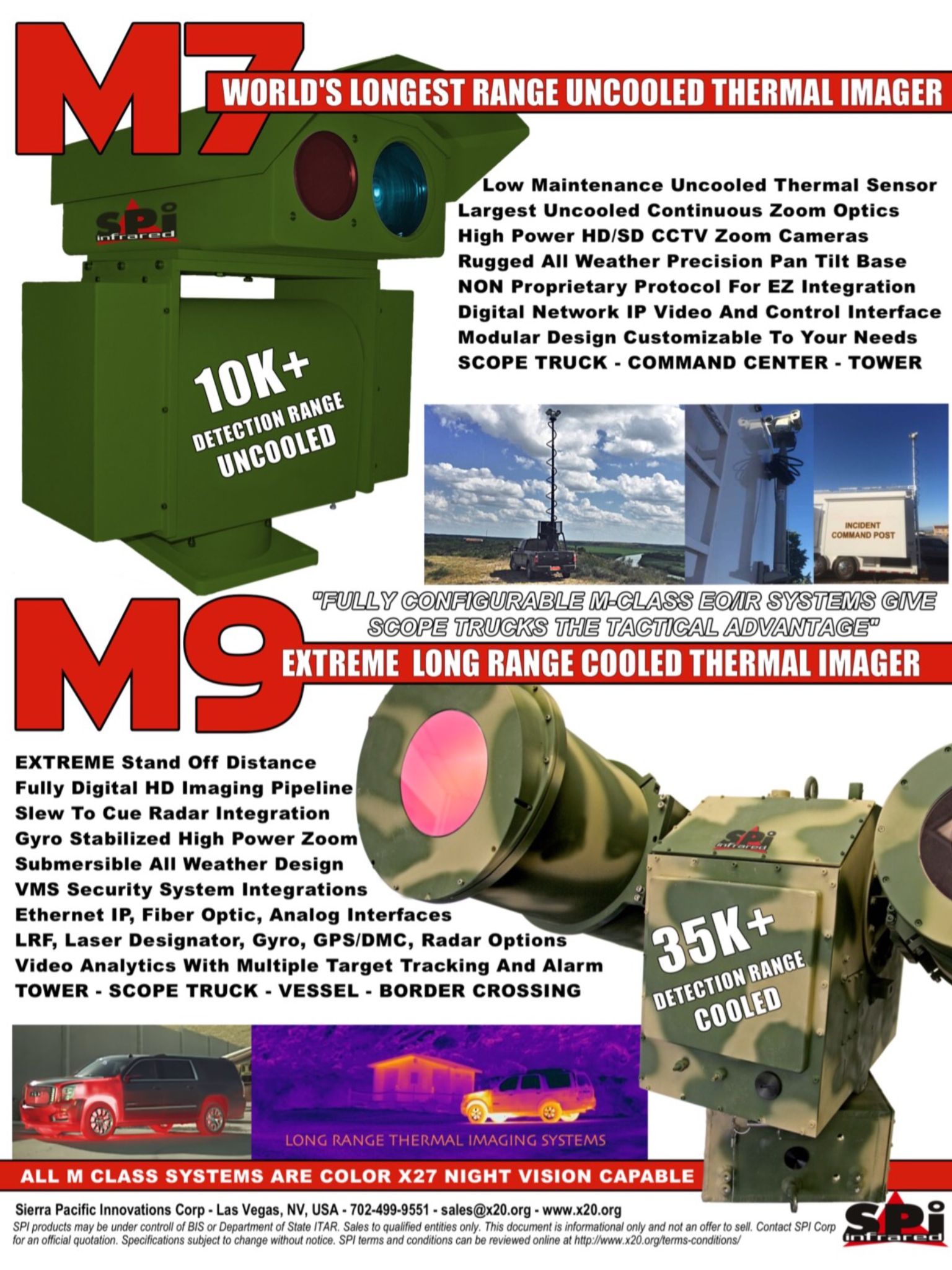 M7

WORLD'S LONGEST RANGE UNCOOLED THERMAL IMAGER

SPi infrared

Low Maintenance Uncooled Thermal Sensor
Largest Uncooled Continuous Zoom Optics
High Power HD/SD CCTV Zoom Cameras
Rugged All Weather Precision Pan Tilt Base
NON Proprietary Protocol For EZ Integration
Digital Network IP Video And Control Interface
Modular Design Customizable To Your Needs
SCOPE TRUCK - COMMAND CENTER - TOWER

10K+
DETECTION RANGE
UNCOOLED

INCIDENT COMMAND POST

"FULLY CONFIGURABLE M-CLASS EO/IR SYSTEMS GIVE SCOPE TRUCKS THE TACTICAL ADVANTAGE"

M9

EXTREME LONG RANGE COOLED THERMAL IMAGER

EXTREME Stand Off Distance
Fully Digital HD Imaging Pipeline
Slew To Cue Radar Integration
Gyro Stabilized High Power Zoom
Submersible All Weather Design
VMS Security System Integrations
Ethernet IP, Fiber Optic, Analog Interfaces
LRF, Laser Designator, Gyro, GPS/DMC, Radar Options
Video Analytics With Multiple Target Tracking And Alarm
TOWER - SCOPE TRUCK - VESSEL - BORDER CROSSING

SPi infrared

35K+
DETECTION RANGE
COOLED

LONG RANGE THERMAL IMAGING SYSTEMS

ALL M CLASS SYSTEMS ARE COLOR X27 NIGHT VISION CAPABLE

Sierra Pacific Innovations Corp - Las Vegas, NV, USA - 702-499-9551 - sales@x20.org - www.x20.org
SPI products may be under controll of BIS or Department of State ITAR. Sales to qualified entities only. This document is informational only and not an offer to sell. Contact SPI Corp for an official quotation. Specifications subject to change without notice. SPI terms and conditions can be reviewed online at http://www.x20.org/terms-conditions/

SPi infrared